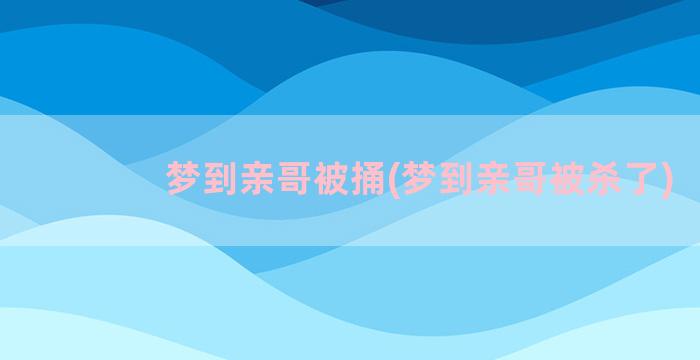 梦到亲哥被捅(梦到亲哥被杀了)